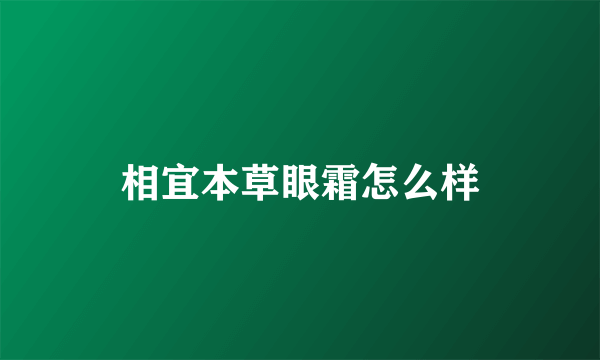 相宜本草眼霜怎么样